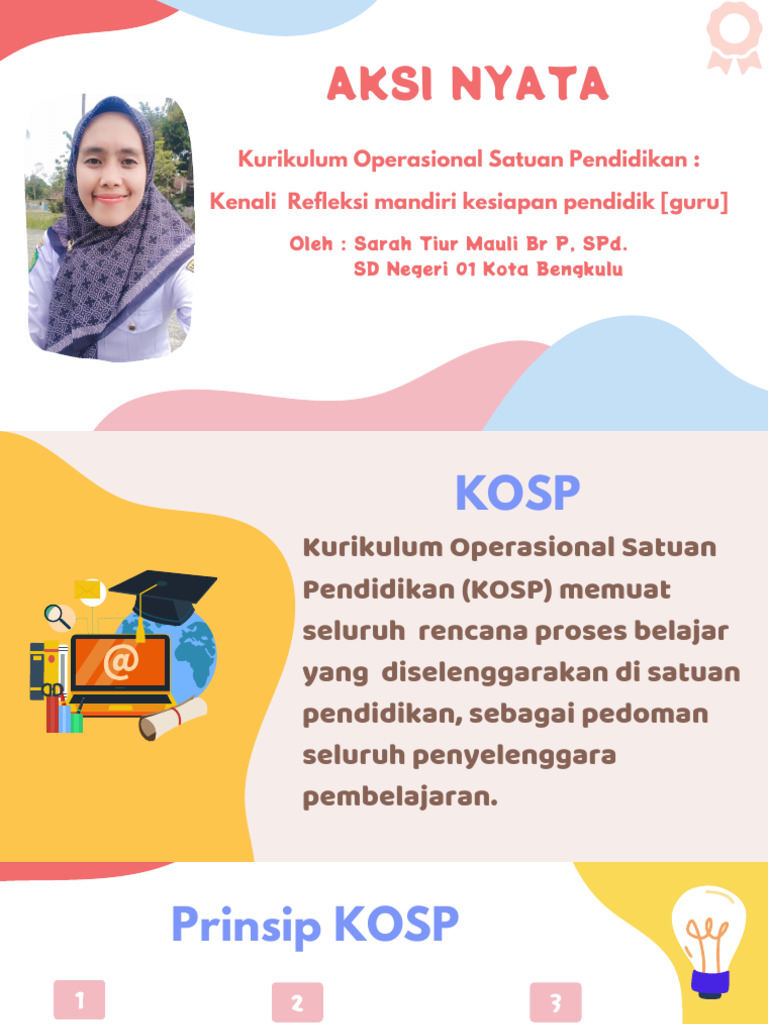 AKSI NYATA

Kurikulum Operasional Satuan Pendidikan :

Kenali Refleksi mandiri kesiapan pendidik [guru]

Oleh : Sarah Tiur Mauli Br P, SPd.
SD Negeri 01 Kota Bengkulu

KOSP

Kurikulum Operasional Satuan Pendidikan (KOSP) memuat seluruh rencana proses belajar yang diselenggarakan di satuan pendidikan, sebagai pedoman seluruh penyelenggara pembelajaran.

Prinsip KOSP

1

2

3